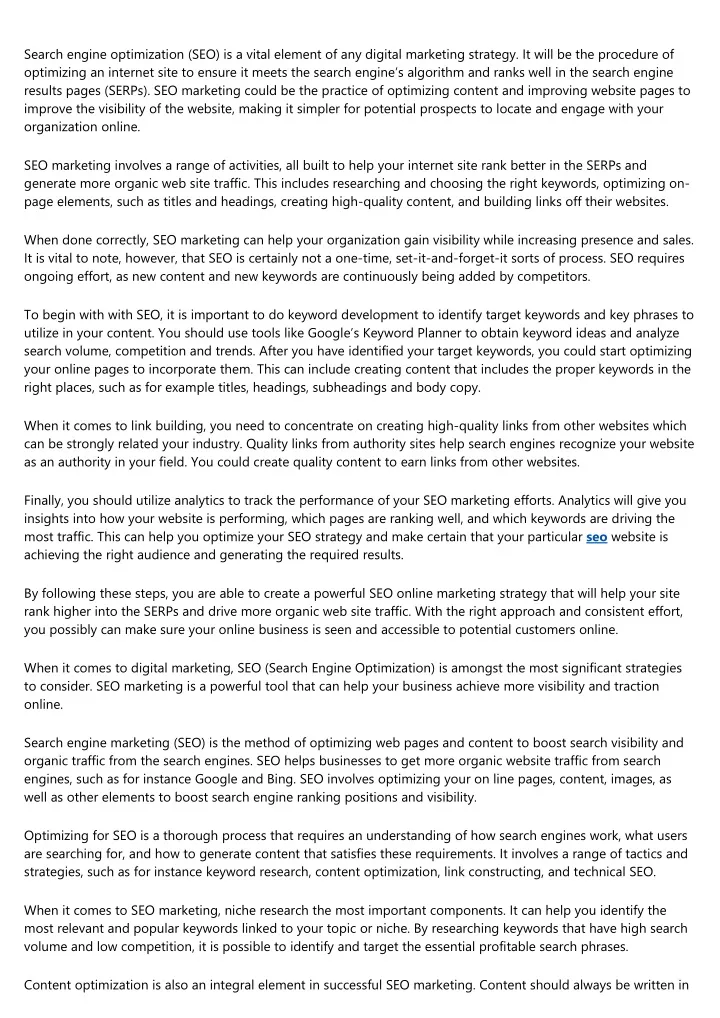 Search engine optimization (SEO) is a vital element of any digital marketing strategy. It will be the procedure of optimizing an internet site to ensure it meets the search engine's algorithm and ranks well in the search engine results pages (SERPs). SEO marketing could be the practice of optimizing content and improving website pages to improve the visibility of the website, making it simpler for potential prospects to locate and engage with your organization online.

SEO marketing involves a range of activities, all built to help your internet site rank better in the SERPs and generate more organic web site traffic. This includes researching and choosing the right keywords, optimizing on-page elements, such as titles and headings, creating high-quality content, and building links off their websites.

When done correctly, SEO marketing can help your organization gain visibility while increasing presence and sales. It is vital to note, however, that SEO is certainly not a one-time, set-it-and-forget-it sorts of process. SEO requires ongoing effort, as new content and new keywords are continuously being added by competitors.

To begin with with SEO, it is important to do keyword development to identify target keywords and key phrases to utilize in your content. You should use tools like Google's Keyword Planner to obtain keyword ideas and analyze search volume, competition and trends. After you have identified your target keywords, you could start optimizing your online pages to incorporate them. This can include creating content that includes the proper keywords in the right places, such as for example titles, headings, subheadings and body copy.

When it comes to link building, you need to concentrate on creating high-quality links from other websites which can be strongly related your industry. Quality links from authority sites help search engines recognize your website as an authority in your field. You could create quality content to earn links from other websites.

Finally, you should utilize analytics to track the performance of your SEO marketing efforts. Analytics will give you insights into how your website is performing, which pages are ranking well, and which keywords are driving the most traffic. This can help you optimize your SEO strategy and make certain that your particular seo website is achieving the right audience and generating the required results.

By following these steps, you are able to create a powerful SEO online marketing strategy that will help your site rank higher into the SERPs and drive more organic web site traffic. With the right approach and consistent effort, you possibly can make sure your online business is seen and accessible to potential customers online.

When it comes to digital marketing, SEO (Search Engine Optimization) is amongst the most significant strategies to consider. SEO marketing is a powerful tool that can help your business achieve more visibility and traction online.

Search engine marketing (SEO) is the method of optimizing web pages and content to boost search visibility and organic traffic from the search engines. SEO helps businesses to get more organic website traffic from search engines, such as for instance Google and Bing. SEO involves optimizing your on line pages, content, images, as well as other elements to boost search engine ranking positions and visibility.

Optimizing for SEO is a thorough process that requires an understanding of how search engines work, what users are searching for, and how to generate content that satisfies these requirements. It involves a range of tactics and strategies, such as for instance keyword research, content optimization, link constructing, and technical SEO.

When it comes to SEO marketing, niche research the most important components. It can help you identify the most relevant and popular keywords linked to your topic or niche. By researching keywords that have high search volume and low competition, it is possible to identify and target the essential profitable search phrases.

Content optimization is also an integral element in successful SEO marketing. Content should always be written in